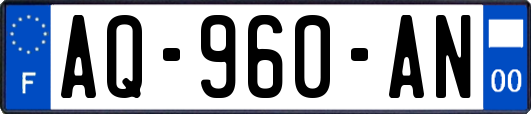 F
AQ-960-AN
00